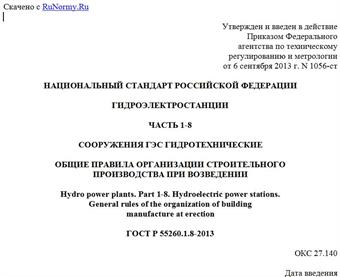 Скачено с RuNormy.Ru

Утвержден и введен в действие
Приказом Федерального
агентства по техническому
регулированию и метрологии
от 6 сентября 2013 г. N 1056-ст

НАЦИОНАЛЬНЫЙ СТАНДАРТ РОССИЙСКОЙ ФЕДЕРАЦИИ

ГИДРОЭЛЕКТРОСТАНЦИИ

ЧАСТЬ 1-8

СООРУЖЕНИЯ ГЭС ГИДРОТЕХНИЧЕСКИЕ

ОБЩИЕ ПРАВИЛА ОРГАНИЗАЦИИ СТРОИТЕЛЬНОГО ПРОИЗВОДСТВА ПРИ ВОЗВЕДЕНИИ

Hydro power plants. Part 1-8. Hydroelectric power stations. General rules of the organization of building manufacture at erection

ГОСТ Р 55260.1.8-2013

ОКС 27.140

Дата введения